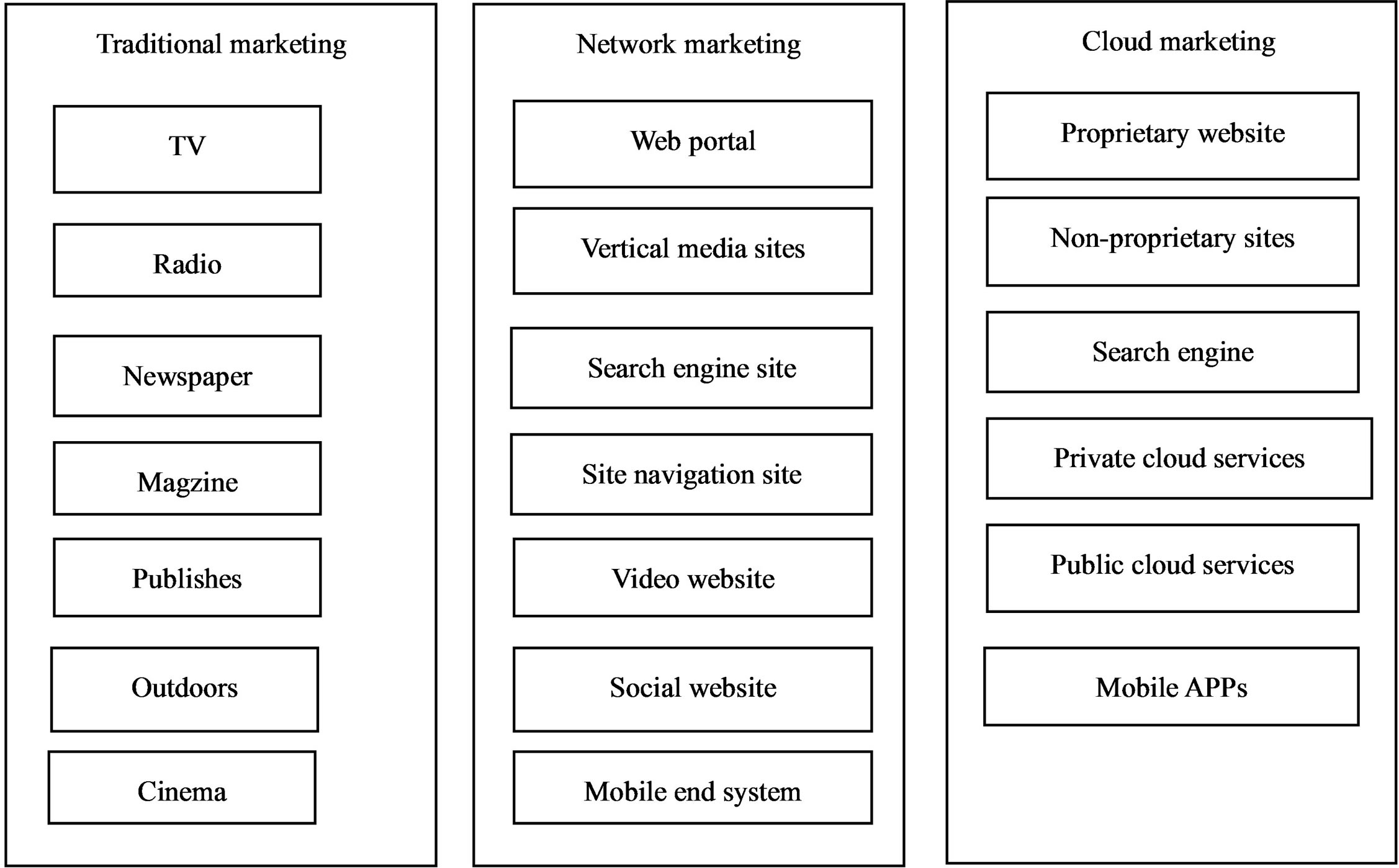 Traditional marketing

TV

Radio

Newspaper

Magzine

Publishes

Outdoors

Cinema

Network marketing

Web portal

Vertical media sites

Search engine site

Site navigation site

Video website

Social website

Mobile end system

Cloud marketing

Proprietary website

Non-proprietary sites

Search engine

Private cloud services

Public cloud services

Mobile APPs